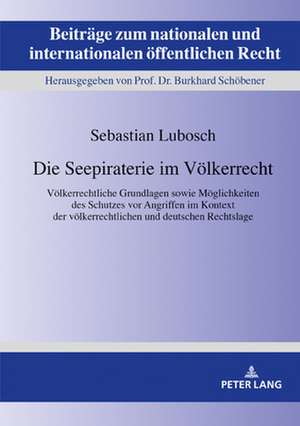 Beiträge zum nationalen und internationalen öffentlichen Recht

Herausgegeben von Prof. Dr. Burkhard Schöbener

Sebastian Lubosch

Die Seepiraterie im Völkerrecht

Völkerrechtliche Grundlagen sowie Möglichkeiten des Schutzes vor Angriffen im Kontext der völkerrechtlichen und deutschen Rechtslage

PETER LANG